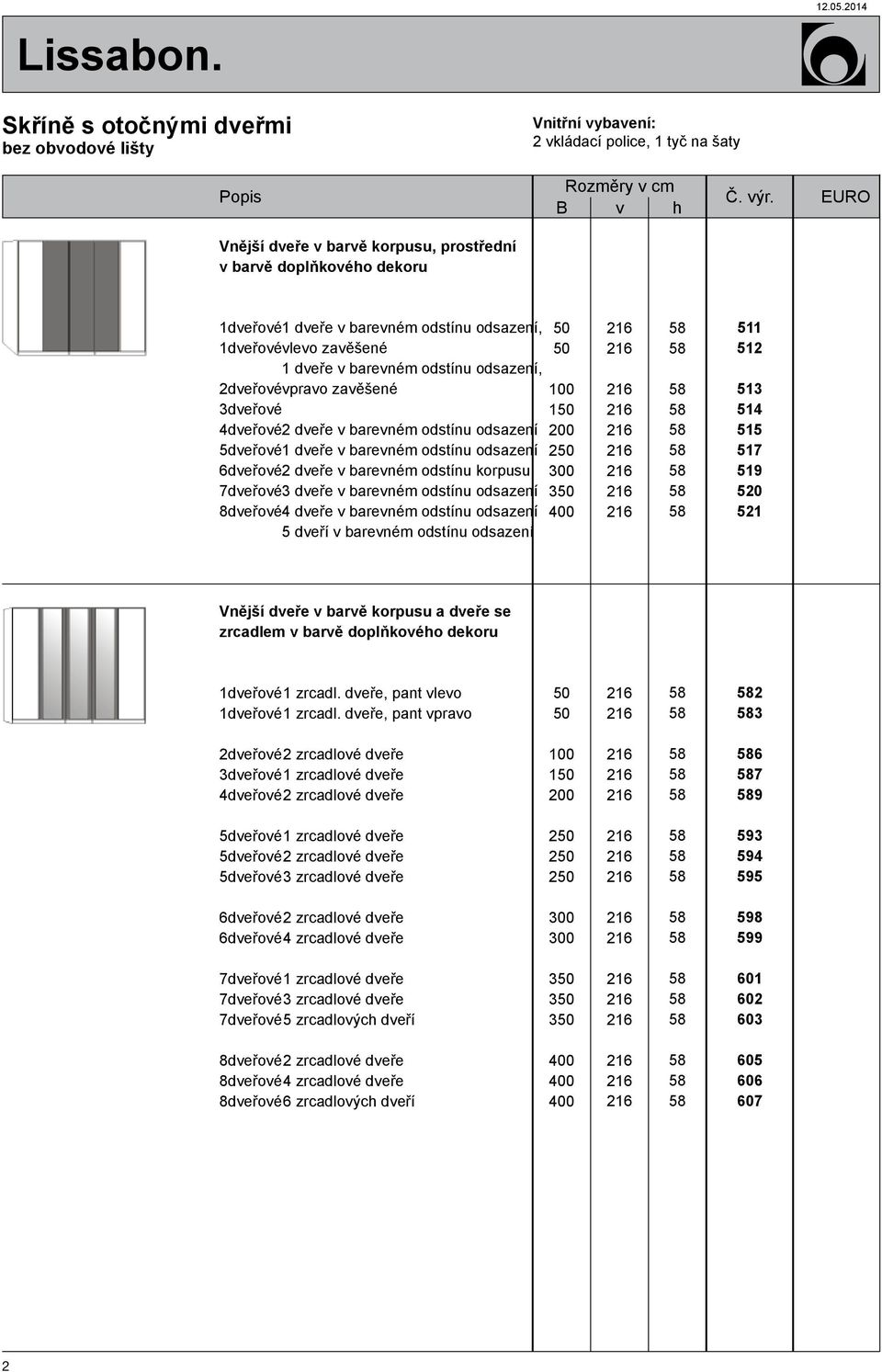 12.05.2014

Lissabon.

Skříně s otočnými dveřmi
bez obvodové lišty

Vnitřní vybavení:
2 vkládací police, 1 tyč na šaty

| Popis | Rozměry v cm B | v | h | Č. výr. | EURO |
|---|---|---|---|---|---|
| Vnější dveře v barvě korpusu, prostřední v barvě doplňkového dekoru | | | | | |
| 1dveřové1 dveře v barevném odstínu odsazení, | 50 | 216 | 58 | 511 | |
| 1dveřovévlevo zavěšené | 50 | 216 | 58 | 512 | |
| 1 dveře v barevném odstínu odsazení, | | | | | |
| 2dveřovévpravo zavěšené | 100 | 216 | 58 | 513 | |
| 3dveřové | 150 | 216 | 58 | 514 | |
| 4dveřové2 dveře v barevném odstínu odsazení | 200 | 216 | 58 | 515 | |
| 5dveřové1 dveře v barevném odstínu odsazení | 250 | 216 | 58 | 517 | |
| 6dveřové2 dveře v barevném odstínu korpusu | 300 | 216 | 58 | 519 | |
| 7dveřové3 dveře v barevném odstínu odsazení | 350 | 216 | 58 | 520 | |
| 8dveřové4 dveře v barevném odstínu odsazení | 400 | 216 | 58 | 521 | |
| 5 dveří v barevném odstínu odsazení | | | | | |
| Vnější dveře v barvě korpusu a dveře se zrcadlem v barvě doplňkového dekoru | | | | | |
| 1dveřové1 zrcadl. dveře, pant vlevo | 50 | 216 | 58 | 582 | |
| 1dveřové1 zrcadl. dveře, pant vpravo | 50 | 216 | 58 | 583 | |
| 2dveřové2 zrcadlové dveře | 100 | 216 | 58 | 586 | |
| 3dveřové1 zrcadlové dveře | 150 | 216 | 58 | 587 | |
| 4dveřové2 zrcadlové dveře | 200 | 216 | 58 | 589 | |
| 5dveřové1 zrcadlové dveře | 250 | 216 | 58 | 593 | |
| 5dveřové2 zrcadlové dveře | 250 | 216 | 58 | 594 | |
| 5dveřové3 zrcadlové dveře | 250 | 216 | 58 | 595 | |
| 6dveřové2 zrcadlové dveře | 300 | 216 | 58 | 598 | |
| 6dveřové4 zrcadlové dveře | 300 | 216 | 58 | 599 | |
| 7dveřové1 zrcadlové dveře | 350 | 216 | 58 | 601 | |
| 7dveřové3 zrcadlové dveře | 350 | 216 | 58 | 602 | |
| 7dveřové5 zrcadlových dveří | 350 | 216 | 58 | 603 | |
| 8dveřové2 zrcadlové dveře | 400 | 216 | 58 | 605 | |
| 8dveřové4 zrcadlové dveře | 400 | 216 | 58 | 606 | |
| 8dveřové6 zrcadlových dveří | 400 | 216 | 58 | 607 | |

2